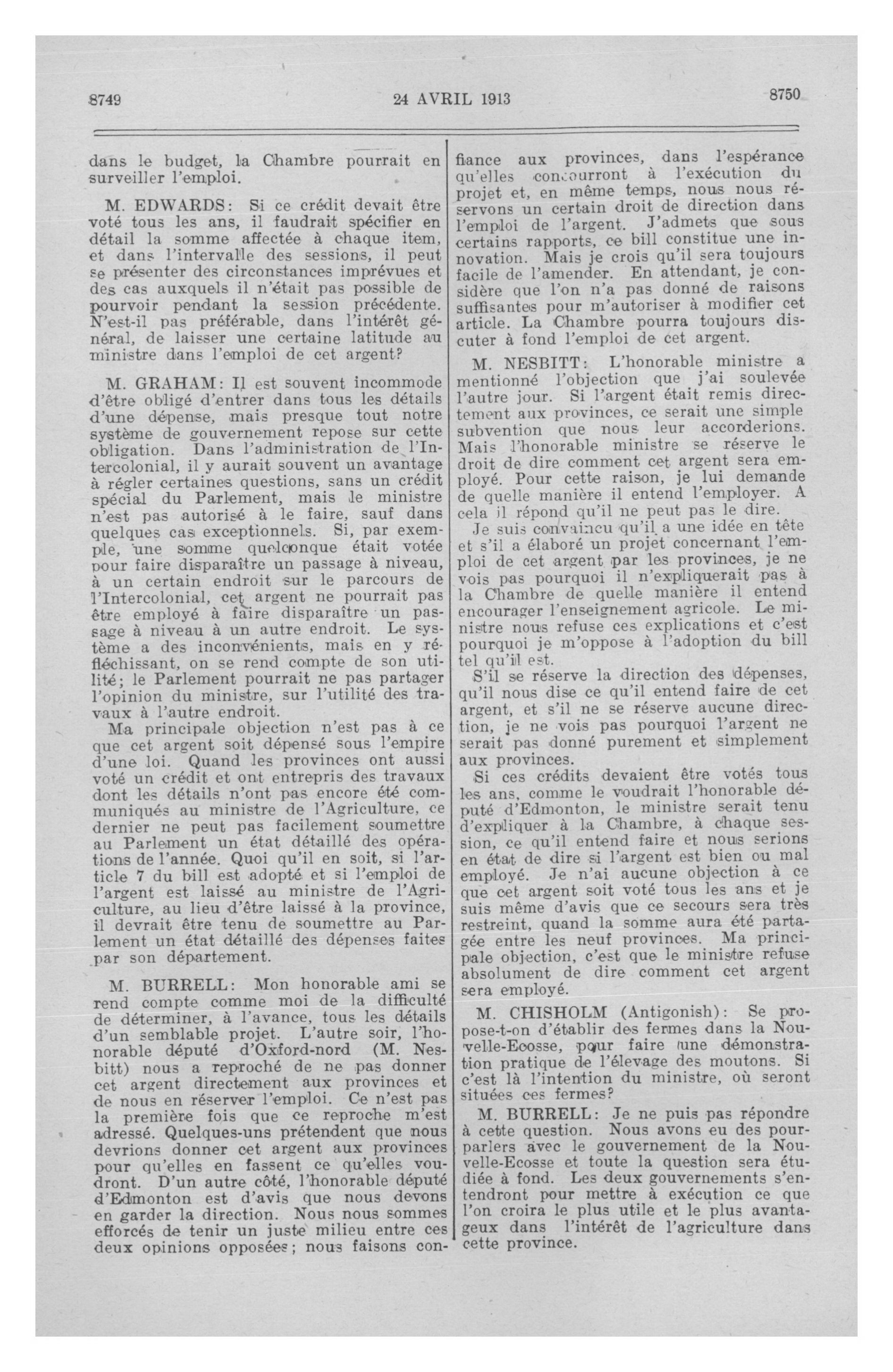 8749

24 AVRIL 1913

8750

dans le budget, la Chambre pourrait en surveiller l'emploi.

M. EDWARDS: Si ce crédit devait être voté tous les ans, il faudrait spécifier en détail la somme affectée à chaque item, et dans l'intervalle des sessions, il peut se présenter des circonstances imprévues et des cas auxquels il n'était pas possible de pourvoir pendant la session précédente. N'est-il pas préférable, dans l'intérêt général, de laisser une certaine latitude au ministre dans l'emploi de cet argent?

M. GRAHAM: Il est souvent incommode d'être obligé d'entrer dans tous les détails d'une dépense, mais presque tout notre système de gouvernement repose sur cette obligation. Dans l'administration de l'Intercolonial, il y aurait souvent un avantage à régler certaines questions, sans un crédit spécial du Parlement, mais le ministre n'est pas autorisé à le faire, sauf dans quelques cas exceptionnels. Si, par exemple, une somme quelconque était votée pour faire disparaître un passage à niveau, à un certain endroit sur le parcours de l'Intercolonial, cet argent ne pourrait pas être employé à faire disparaître un passage à niveau à un autre endroit. Le système a des inconvénients, mais en y réfléchissant, on se rend compte de son utilité; le Parlement pourrait ne pas partager l'opinion du ministre, sur l'utilité des travaux à l'autre endroit.

Ma principale objection n'est pas à ce que cet argent soit dépensé sous l'empire d'une loi. Quand les provinces ont aussi voté un crédit et ont entrepris des travaux dont les détails n'ont pas encore été communiqués au ministre de l'Agriculture, ce dernier ne peut pas facilement soumettre au Parlement un état détaillé des opérations de l'année. Quoi qu'il en soit, si l'article 7 du bill est adopté et si l'emploi de l'argent est laissé au ministre de l'Agriculture, au lieu d'être laissé à la province, il devrait être tenu de soumettre au Parlement un état détaillé des dépenses faites par son département.

M. BURRELL: Mon honorable ami se rend compte comme moi de la difficulté de déterminer, à l'avance, tous les détails d'un semblable projet. L'autre soir, l'honorable député d'Oxford-nord (M. Nesbitt) nous a reproché de ne pas donner cet argent directement aux provinces et de nous en réserver l'emploi. Ce n'est pas la première fois que ce reproche m'est adressé. Quelques-uns prétendent que nous devrions donner cet argent aux provinces pour qu'elles en fassent ce qu'elles voudront. D'un autre côté, l'honorable député d'Edmonton est d'avis que nous devons en garder la direction. Nous nous sommes efforcés de tenir un juste milieu entre ces deux opinions opposées; nous faisons confiance aux provinces, dans l'espérance qu'elles concourront à l'exécution du projet et, en même temps, nous nous réservons un certain droit de direction dans l'emploi de l'argent. J'admets que sous certains rapports, ce bill constitue une innovation. Mais je crois qu'il sera toujours facile de l'amender. En attendant, je considère que l'on n'a pas donné de raisons suffisantes pour m'autoriser à modifier cet article. La Chambre pourra toujours discuter à fond l'emploi de cet argent.

M. NESBITT: L'honorable ministre a mentionné l'objection que j'ai soulevée l'autre jour. Si l'argent était remis directement aux provinces, ce serait une simple subvention que nous leur accorderions. Mais l'honorable ministre se réserve le droit de dire comment cet argent sera employé. Pour cette raison, je lui demande de quelle manière il entend l'employer. A cela il répond qu'il ne peut pas le dire.

Je suis convaincu qu'il a une idée en tête et s'il a élaboré un projet concernant l'emploi de cet argent par les provinces, je ne vois pas pourquoi il n'expliquerait pas à la Chambre de quelle manière il entend encourager l'enseignement agricole. Le ministre nous refuse ces explications et c'est pourquoi je m'oppose à l'adoption du bill tel qu'il est.

S'il se réserve la direction des dépenses, qu'il nous dise ce qu'il entend faire de cet argent, et s'il ne se réserve aucune direction, je ne vois pas pourquoi l'argent ne serait pas donné purement et simplement aux provinces.

Si ces crédits devaient être votés tous les ans, comme le voudrait l'honorable député d'Edmonton, le ministre serait tenu d'expliquer à la Chambre, à chaque session, ce qu'il entend faire et nous serions en état de dire si l'argent est bien ou mal employé. Je n'ai aucune objection à ce que cet argent soit voté tous les ans et je suis même d'avis que ce secours sera très restreint, quand la somme aura été partagée entre les neuf provinces. Ma principale objection, c'est que le ministre refuse absolument de dire comment cet argent sera employé.

M. CHISHOLM (Antigonish): Se propose-t-on d'établir des fermes dans la Nouvelle-Ecosse, pour faire une démonstration pratique de l'élevage des moutons. Si c'est là l'intention du ministre, où seront situées ces fermes?

M. BURRELL: Je ne puis pas répondre à cette question. Nous avons eu des pourparlers avec le gouvernement de la Nouvelle-Ecosse et toute la question sera étudiée à fond. Les deux gouvernements s'entendront pour mettre à exécution ce que l'on croira le plus utile et le plus avantageux dans l'intérêt de l'agriculture dans cette province.